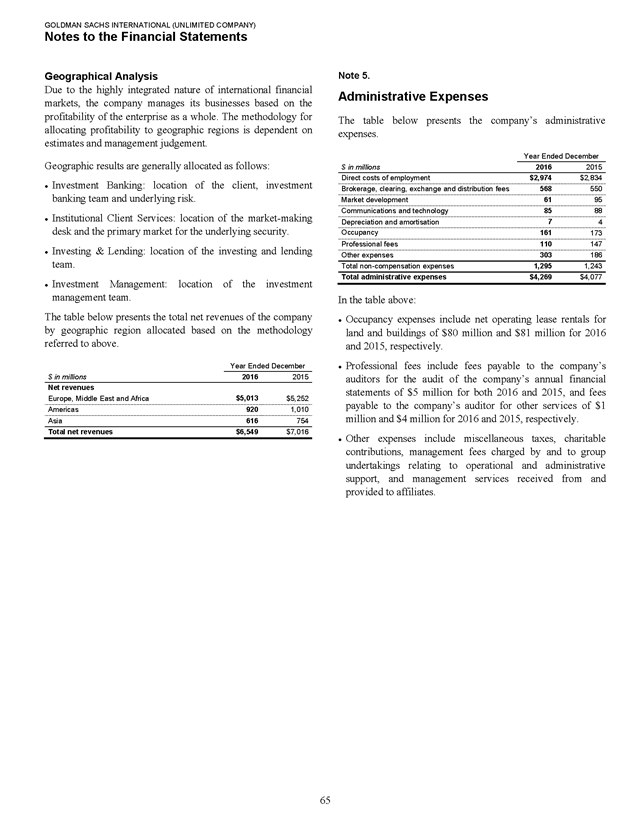 GOLDMAN SACHS INTERNATIONAL (UNLIMITED COMPANY)
Notes to the Financial Statements

Geographical Analysis
Due to the highly integrated nature of international financial markets, the company manages its businesses based on the profitability of the enterprise as a whole. The methodology for allocating profitability to geographic regions is dependent on estimates and management judgement.

Geographic results are generally allocated as follows:

• Investment Banking: location of the client, investment banking team and underlying risk.

• Institutional Client Services: location of the market-making desk and the primary market for the underlying security.

• Investing & Lending: location of the investing and lending team.

• Investment Management: location of the investment management team.

The table below presents the total net revenues of the company by geographic region allocated based on the methodology referred to above.

| | Year Ended December | |
|---|---|---|
| $ in millions | 2016 | 2015 |
| Net revenues | | |
| Europe, Middle East and Africa | $5,013 | $5,252 |
| Americas | 920 | 1,010 |
| Asia | 616 | 754 |
| Total net revenues | $6,549 | $7,016 |

Note 5.

Administrative Expenses

The table below presents the company's administrative expenses.

| | Year Ended December | |
|---|---|---|
| $ in millions | 2016 | 2015 |
| Direct costs of employment | $2,974 | $2,834 |
| Brokerage, clearing, exchange and distribution fees | 568 | 550 |
| Market development | 61 | 95 |
| Communications and technology | 85 | 88 |
| Depreciation and amortisation | 7 | 4 |
| Occupancy | 161 | 173 |
| Professional fees | 110 | 147 |
| Other expenses | 303 | 186 |
| Total non-compensation expenses | 1,295 | 1,243 |
| Total administrative expenses | $4,269 | $4,077 |

In the table above:

• Occupancy expenses include net operating lease rentals for land and buildings of $80 million and $81 million for 2016 and 2015, respectively.

• Professional fees include fees payable to the company's auditors for the audit of the company's annual financial statements of $5 million for both 2016 and 2015, and fees payable to the company's auditor for other services of $1 million and $4 million for 2016 and 2015, respectively.

• Other expenses include miscellaneous taxes, charitable contributions, management fees charged by and to group undertakings relating to operational and administrative support, and management services received from and provided to affiliates.

65